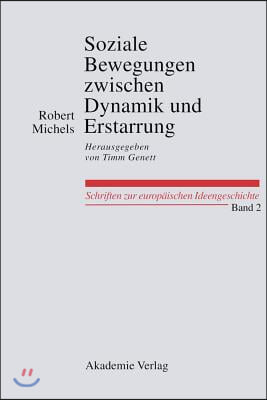 Robert Michels

Soziale Bewegungen zwischen Dynamik und Erstarrung

Herausgegeben von Timm Genett

Schriften zur europäischen Ideengeschichte
Band 2

Akademie Verlag